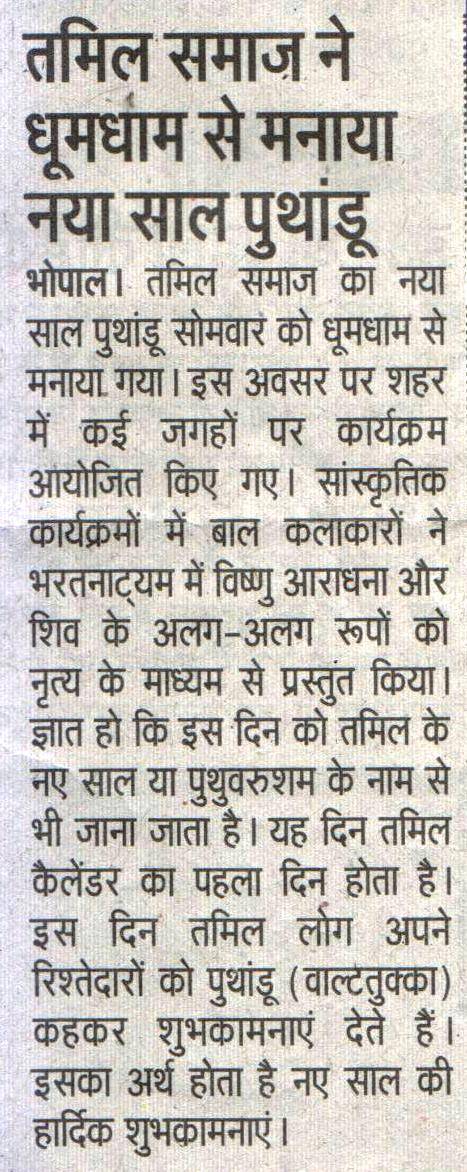 तमिल समाज ने धूमधाम से मनाया नया साल पुथांडू

भोपाल। तमिल समाज का नया साल पुथांडू सोमवार को धूमधाम से मनाया गया। इस अवसर पर शहर में कई जगहों पर कार्यक्रम आयोजित किए गए। सांस्कृतिक कार्यक्रमों में बाल कलाकारों ने भरतनाट्यम में विष्णु आराधना और शिव के अलग-अलग रूपों को नृत्य के माध्यम से प्रस्तुत किया। ज्ञात हो कि इस दिन को तमिल के नए साल या पुथुवरुशम के नाम से भी जाना जाता है। यह दिन तमिल कैलेंडर का पहला दिन होता है। इस दिन तमिल लोग अपने रिश्तेदारों को पुथांडू (वाल्टतुक्का) कहकर शुभकामनाएं देते हैं। इसका अर्थ होता है नए साल की हार्दिक शुभकामनाएं।